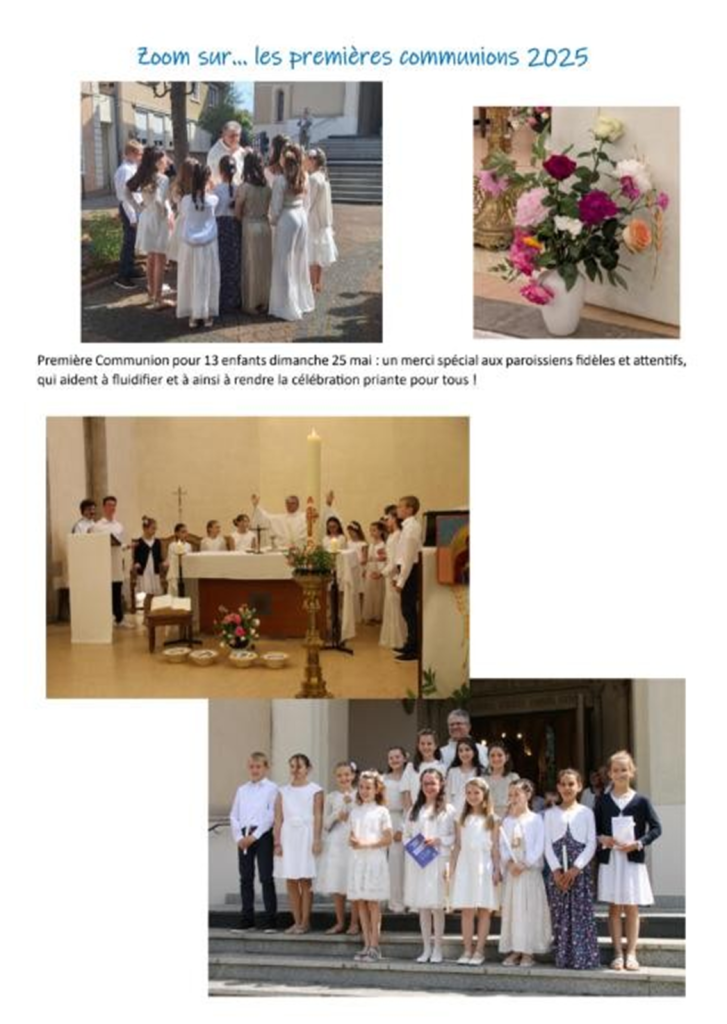 Zoom sur... les premières communions 2025

Première Communion pour 13 enfants dimanche 25 mai : un merci spécial aux paroissiens fidèles et attentifs, qui aident à fluidifier et à ainsi à rendre la célébration priante pour tous !